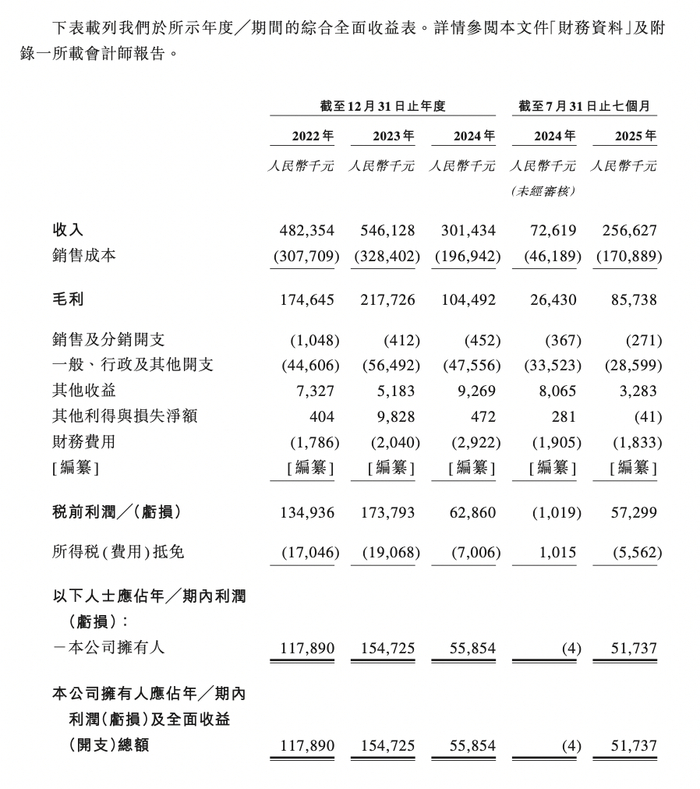 下表載列我們於所示年度／期間的綜合全面收益表。詳情參閱本文件「財務資料」及附錄一所載會計師報告。

| | 截至12月31日止年度 | | | 截至7月31日止七個月 | |
|---|---|---|---|---|---|
| | 2022年 | 2023年 | 2024年 | 2024年 | 2025年 |
| | 人民幣千元 | 人民幣千元 | 人民幣千元 | 人民幣千元 (未經審核) | 人民幣千元 |
| 收入 | 482,354 | 546,128 | 301,434 | 72,619 | 256,627 |
| 銷售成本 | (307,709) | (328,402) | (196,942) | (46,189) | (170,889) |
| 毛利 | 174,645 | 217,726 | 104,492 | 26,430 | 85,738 |
| 銷售及分銷開支 | (1,048) | (412) | (452) | (367) | (271) |
| 一般、行政及其他開支 | (44,606) | (56,492) | (47,556) | (33,523) | (28,599) |
| 其他收益 | 7,327 | 5,183 | 9,269 | 8,065 | 3,283 |
| 其他利得與損失淨額 | 404 | 9,828 | 472 | 281 | (41) |
| 財務費用 | (1,786) | (2,040) | (2,922) | (1,905) | (1,833) |
| [編纂] | [編纂] | [編纂] | [編纂] | [編纂] | [編纂] |
| 稅前利潤／(虧損) | 134,936 | 173,793 | 62,860 | (1,019) | 57,299 |
| 所得稅(費用)抵免 | (17,046) | (19,068) | (7,006) | 1,015 | (5,562) |
| 以下人士應佔年／期內利潤(虧損)： | | | | | |
| －本公司擁有人 | 117,890 | 154,725 | 55,854 | (4) | 51,737 |
| 本公司擁有人應佔年／期內利潤(虧損)及全面收益(開支)總額 | 117,890 | 154,725 | 55,854 | (4) | 51,737 |